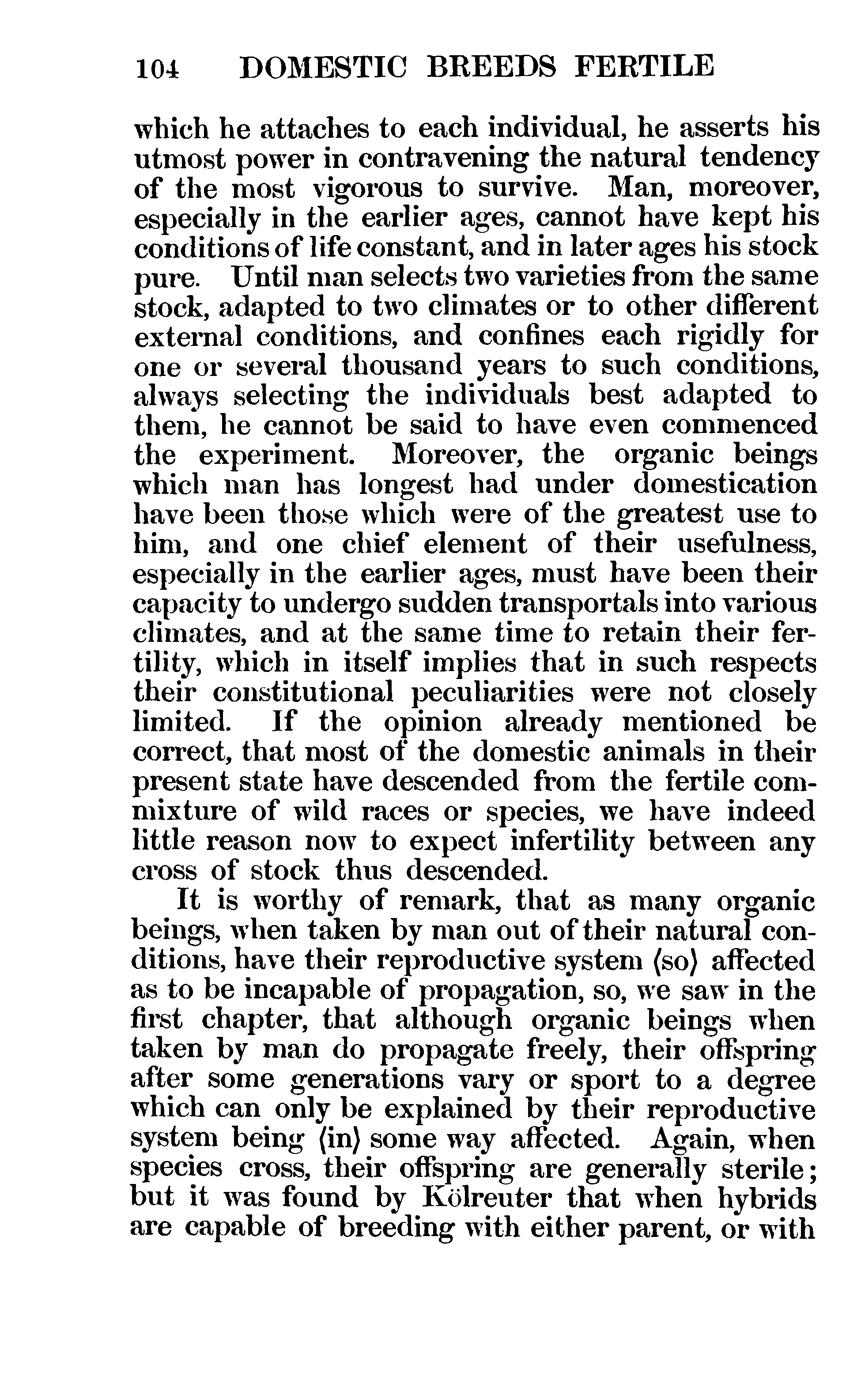 104 DOMESTIC BREEDS FERTILE

which he attaches to each individual, he asserts his utmost power in contravening the natural tendency of the most vigorous to survive. Man, moreover, especially in the earlier ages, cannot have kept his conditions of life constant, and in later ages his stock pure. Until man selects two varieties from the same stock, adapted to two climates or to other different external conditions, and confines each rigidly for one or several thousand years to such conditions, always selecting the individuals best adapted to them, he cannot be said to have even commenced the experiment. Moreover, the organic beings which man has longest had under domestication have been those which were of the greatest use to him, and one chief element of their usefulness, especially in the earlier ages, must have been their capacity to undergo sudden transportals into various climates, and at the same time to retain their fertility, which in itself implies that in such respects their constitutional peculiarities were not closely limited. If the opinion already mentioned be correct, that most of the domestic animals in their present state have descended from the fertile commixture of wild races or species, we have indeed little reason now to expect infertility between any cross of stock thus descended.

It is worthy of remark, that as many organic beings, when taken by man out of their natural conditions, have their reproductive system ⟨so⟩ affected as to be incapable of propagation, so, we saw in the first chapter, that although organic beings when taken by man do propagate freely, their offspring after some generations vary or sport to a degree which can only be explained by their reproductive system being ⟨in⟩ some way affected. Again, when species cross, their offspring are generally sterile; but it was found by Kölreuter that when hybrids are capable of breeding with either parent, or with